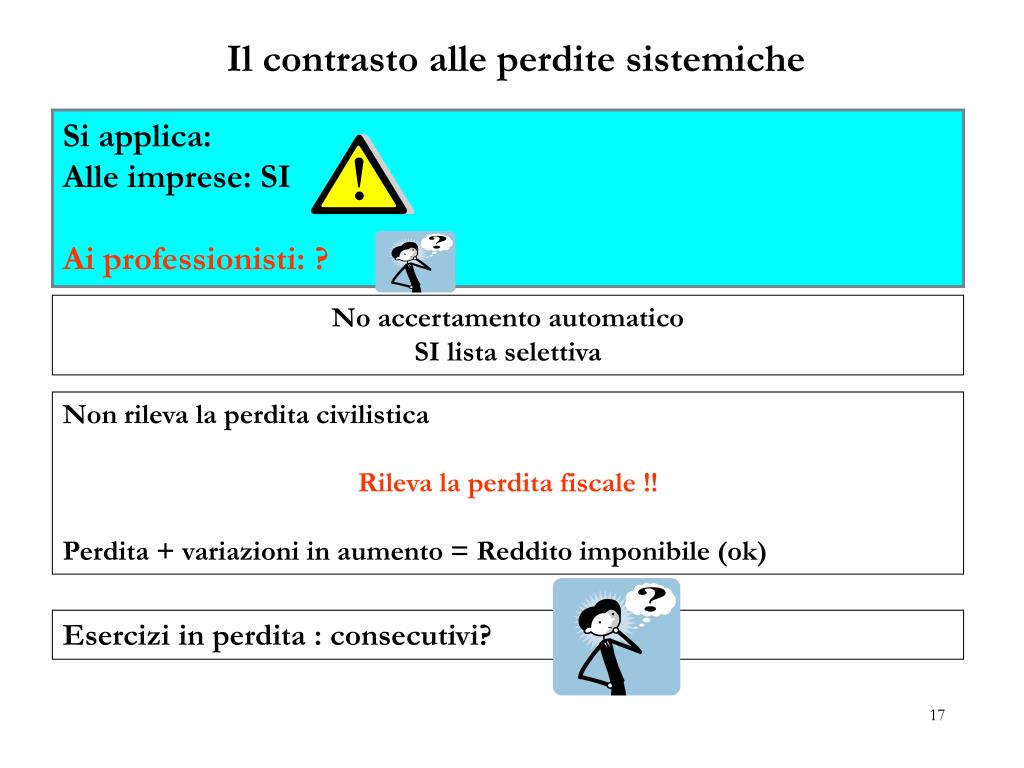 Il contrasto alle perdite sistemiche

Si applica:
Alle imprese: SI

!

Ai professionisti: ?

?

No accertamento automatico
SI lista selettiva

Non rileva la perdita civilistica

Rileva la perdita fiscale !!

Perdita + variazioni in aumento = Reddito imponibile (ok)

Esercizi in perdita : consecutivi?

?

17